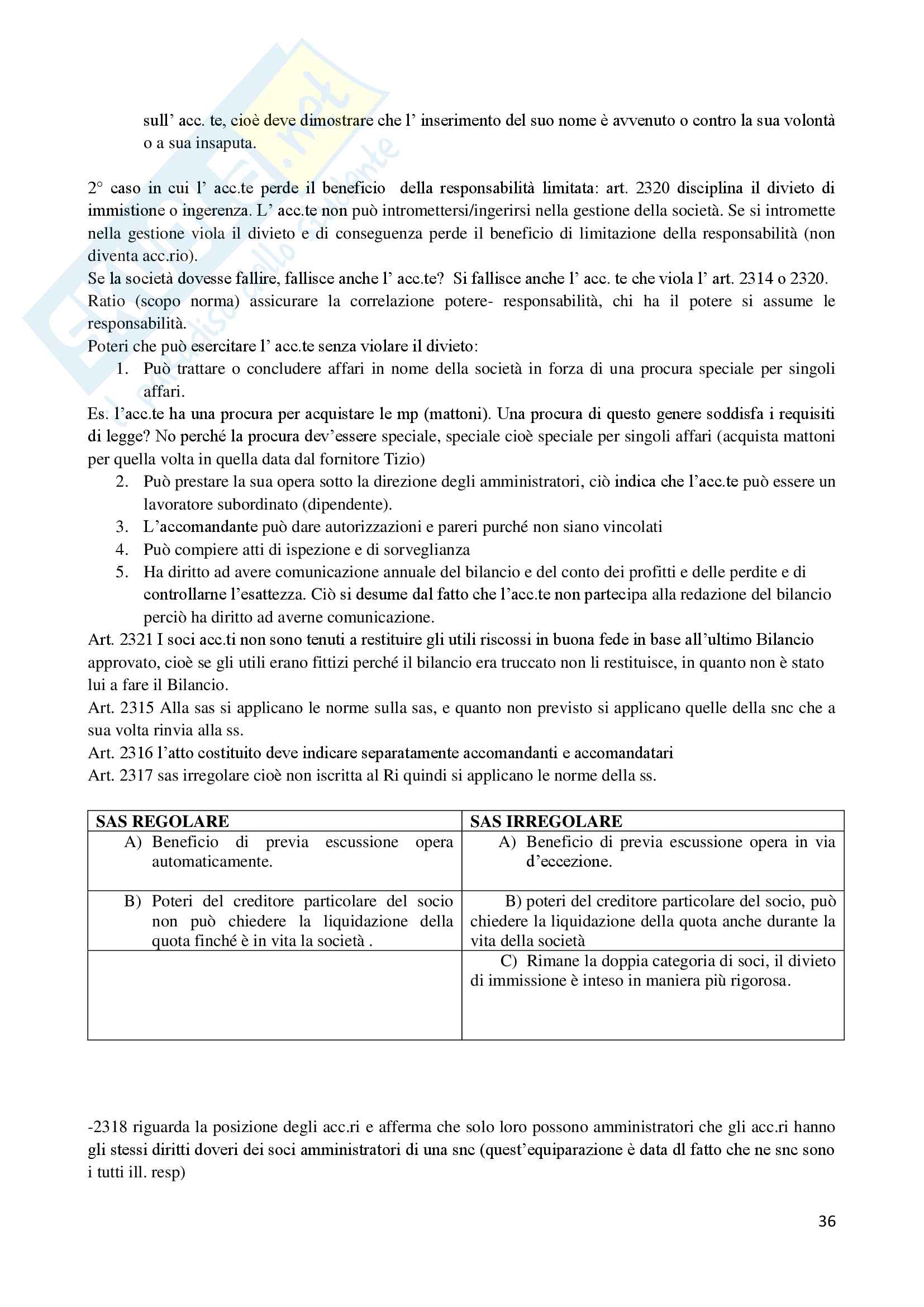 sull' acc. te, cioè deve dimostrare che l' inserimento del suo nome è avvenuto o contro la sua volontà o a sua insaputa.

2° caso in cui l' acc.te perde il beneficio della responsabilità limitata: art. 2320 disciplina il divieto di immistione o ingerenza. L' acc.te non può intromettersi/ingerirsi nella gestione della società. Se si intromette nella gestione viola il divieto e di conseguenza perde il beneficio di limitazione della responsabilità (non diventa acc.rio).
Se la società dovesse fallire, fallisce anche l' acc.te? Si fallisce anche l' acc. te che viola l' art. 2314 o 2320.
Ratio (scopo norma) assicurare la correlazione potere- responsabilità, chi ha il potere si assume le responsabilità.
Poteri che può esercitare l' acc.te senza violare il divieto:
1. Può trattare o concludere affari in nome della società in forza di una procura speciale per singoli affari.
Es. l'acc.te ha una procura per acquistare le mp (mattoni). Una procura di questo genere soddisfa i requisiti di legge? No perché la procura dev'essere speciale, speciale cioè speciale per singoli affari (acquista mattoni per quella volta in quella data dal fornitore Tizio)
2. Può prestare la sua opera sotto la direzione degli amministratori, ciò indica che l'acc.te può essere un lavoratore subordinato (dipendente).
3. L'accomandante può dare autorizzazioni e pareri purché non siano vincolati
4. Può compiere atti di ispezione e di sorveglianza
5. Ha diritto ad avere comunicazione annuale del bilancio e del conto dei profitti e delle perdite e di controllarne l'esattezza. Ciò si desume dal fatto che l'acc.te non partecipa alla redazione del bilancio perciò ha diritto ad averne comunicazione.
Art. 2321 I soci acc.ti non sono tenuti a restituire gli utili riscossi in buona fede in base all'ultimo Bilancio approvato, cioè se gli utili erano fittizi perché il bilancio era truccato non li restituisce, in quanto non è stato lui a fare il Bilancio.
Art. 2315 Alla sas si applicano le norme sulla sas, e quanto non previsto si applicano quelle della snc che a sua volta rinvia alla ss.
Art. 2316 l'atto costituito deve indicare separatamente accomandanti e accomandatari
Art. 2317 sas irregolare cioè non iscritta al Ri quindi si applicano le norme della ss.

| SAS REGOLARE | SAS IRREGOLARE |
|---|---|
| A) Beneficio di previa escussione opera automaticamente. | A) Beneficio di previa escussione opera in via d'eccezione. |
| B) Poteri del creditore particolare del socio non può chiedere la liquidazione della quota finché è in vita la società . | B) poteri del creditore particolare del socio, può chiedere la liquidazione della quota anche durante la vita della società |
| | C) Rimane la doppia categoria di soci, il divieto di immissione è inteso in maniera più rigorosa. |

-2318 riguarda la posizione degli acc.ri e afferma che solo loro possono amministratori che gli acc.ri hanno gli stessi diritti doveri dei soci amministratori di una snc (quest'equiparazione è data dl fatto che ne snc sono i tutti ill. resp)

36